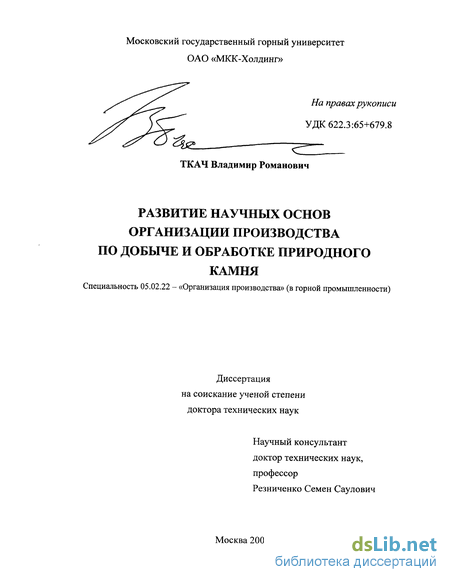 Московский государственный горный университет
ОАО «МКК-Холдинг»

На правах рукописи

УДК 622.3:65+679.8

ТКАЧ Владимир Романович

РАЗВИТИЕ НАУЧНЫХ ОСНОВ ОРГАНИЗАЦИИ ПРОИЗВОДСТВА ПО ДОБЫЧЕ И ОБРАБОТКЕ ПРИРОДНОГО КАМНЯ

Специальность 05.02.22 – «Организация производства» (в горной промышленности)

Диссертация
на соискание ученой степени
доктора технических наук

Научный консультант
доктор технических наук,
профессор
Резниченко Семен Саулович

Москва 200

dsLib.net
библиотека диссертаций